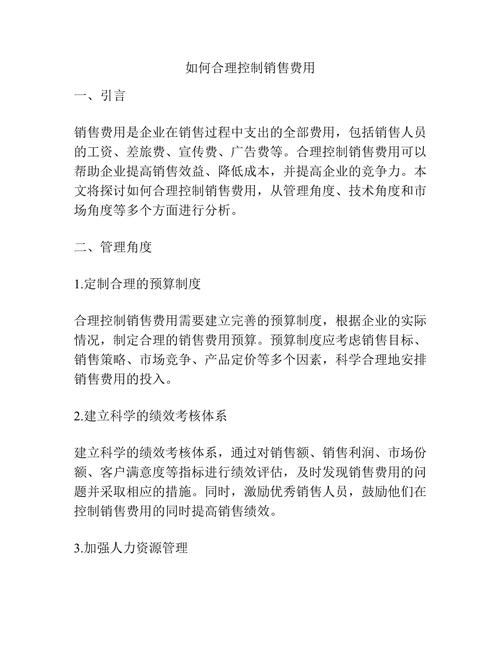 如何合理控制销售费用

一、引言

销售费用是企业在销售过程中支出的全部费用，包括销售人员的工资、差旅费、宣传费、广告费等。合理控制销售费用可以帮助企业提高销售效益、降低成本，并提高企业的竞争力。本文将探讨如何合理控制销售费用，从管理角度、技术角度和市场角度等多个方面进行分析。

二、管理角度

1.定制合理的预算制度

合理控制销售费用需要建立完善的预算制度，根据企业的实际情况，制定合理的销售费用预算。预算制度应考虑销售目标、销售策略、市场竞争、产品定价等多个因素，科学合理地安排销售费用的投入。

2.建立科学的绩效考核体系

建立科学的绩效考核体系，通过对销售额、销售利润、市场份额、客户满意度等指标进行绩效评估，及时发现销售费用的问题并采取相应的措施。同时，激励优秀销售人员，鼓励他们在控制销售费用的同时提高销售绩效。

3.加强人力资源管理